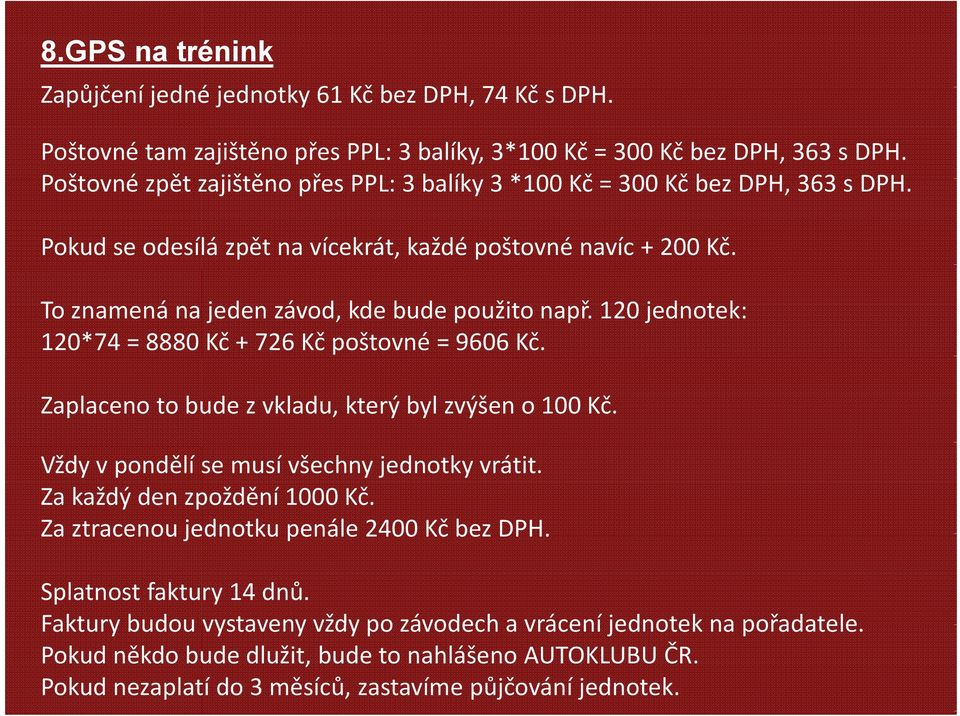 8.GPS na trénink

Zapůjčení jedné jednotky 61 Kč bez DPH, 74 Kč s DPH.

Poštovné tam zajištěno přes PPL: 3 balíky, 3*100 Kč = 300 Kč bez DPH, 363 s DPH.
Poštovné zpět zajištěno přes PPL: 3 balíky 3 *100 Kč = 300 Kč bez DPH, 363 s DPH.

Pokud se odesílá zpět na vícekrát, každé poštovné navíc + 200 Kč.

To znamená na jeden závod, kde bude použito např. 120 jednotek:
120*74 = 8880 Kč + 726 Kč poštovné = 9606 Kč.

Zaplaceno to bude z vkladu, který byl zvýšen o 100 Kč.

Vždy v pondělí se musí všechny jednotky vrátit.
Za každý den zpoždění 1000 Kč.
Za ztracenou jednotku penále 2400 Kč bez DPH.

Splatnost faktury 14 dnů.
Faktury budou vystaveny vždy po závodech a vrácení jednotek na pořadatele.
Pokud někdo bude dlužit, bude to nahlášeno AUTOKLUBU ČR.
Pokud nezaplatí do 3 měsíců, zastavíme půjčování jednotek.